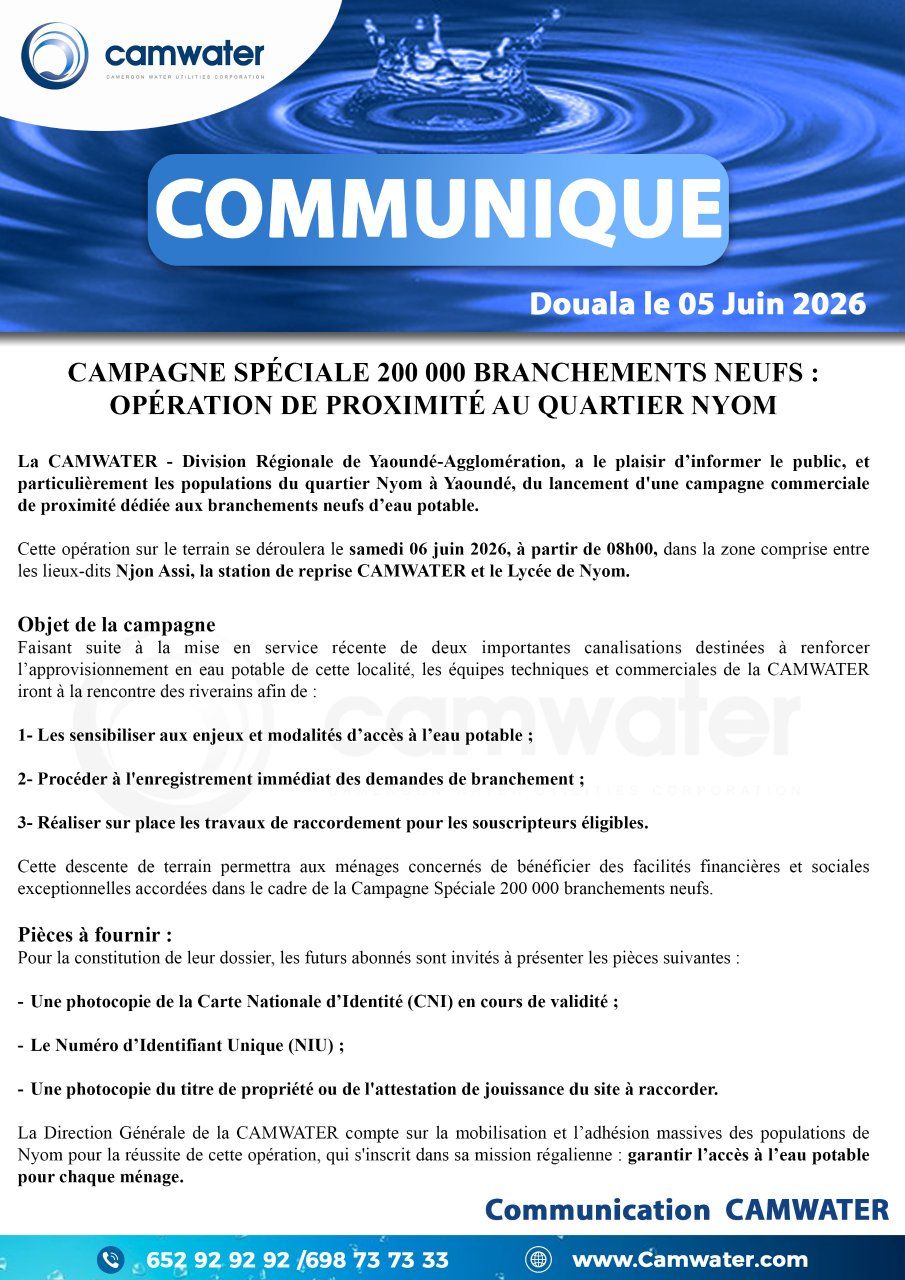 camwater
CAMEROON WATER UTILITIES CORPORATION

COMMUNIQUE

Douala le 05 Juin 2026

CAMPAGNE SPÉCIALE 200 000 BRANCHEMENTS NEUFS : OPÉRATION DE PROXIMITÉ AU QUARTIER NYOM

La CAMWATER - Division Régionale de Yaoundé-Agglomération, a le plaisir d'informer le public, et particulièrement les populations du quartier Nyom à Yaoundé, du lancement d'une campagne commerciale de proximité dédiée aux branchements neufs d'eau potable.

Cette opération sur le terrain se déroulera le samedi 06 juin 2026, à partir de 08h00, dans la zone comprise entre les lieux-dits Njon Assi, la station de reprise CAMWATER et le Lycée de Nyom.

Objet de la campagne
Faisant suite à la mise en service récente de deux importantes canalisations destinées à renforcer l'approvisionnement en eau potable de cette localité, les équipes techniques et commerciales de la CAMWATER iront à la rencontre des riverains afin de :

1- Les sensibiliser aux enjeux et modalités d'accès à l'eau potable ;

2- Procéder à l'enregistrement immédiat des demandes de branchement ;

3- Réaliser sur place les travaux de raccordement pour les souscripteurs éligibles.

Cette descente de terrain permettra aux ménages concernés de bénéficier des facilités financières et sociales exceptionnelles accordées dans le cadre de la Campagne Spéciale 200 000 branchements neufs.

Pièces à fournir :
Pour la constitution de leur dossier, les futurs abonnés sont invités à présenter les pièces suivantes :

- Une photocopie de la Carte Nationale d'Identité (CNI) en cours de validité ;

- Le Numéro d'Identifiant Unique (NIU) ;

- Une photocopie du titre de propriété ou de l'attestation de jouissance du site à raccorder.

La Direction Générale de la CAMWATER compte sur la mobilisation et l'adhésion massives des populations de Nyom pour la réussite de cette opération, qui s'inscrit dans sa mission régalienne : garantir l'accès à l'eau potable pour chaque ménage.

Communication CAMWATER

652 92 92 92 /698 73 73 33 www.Camwater.com